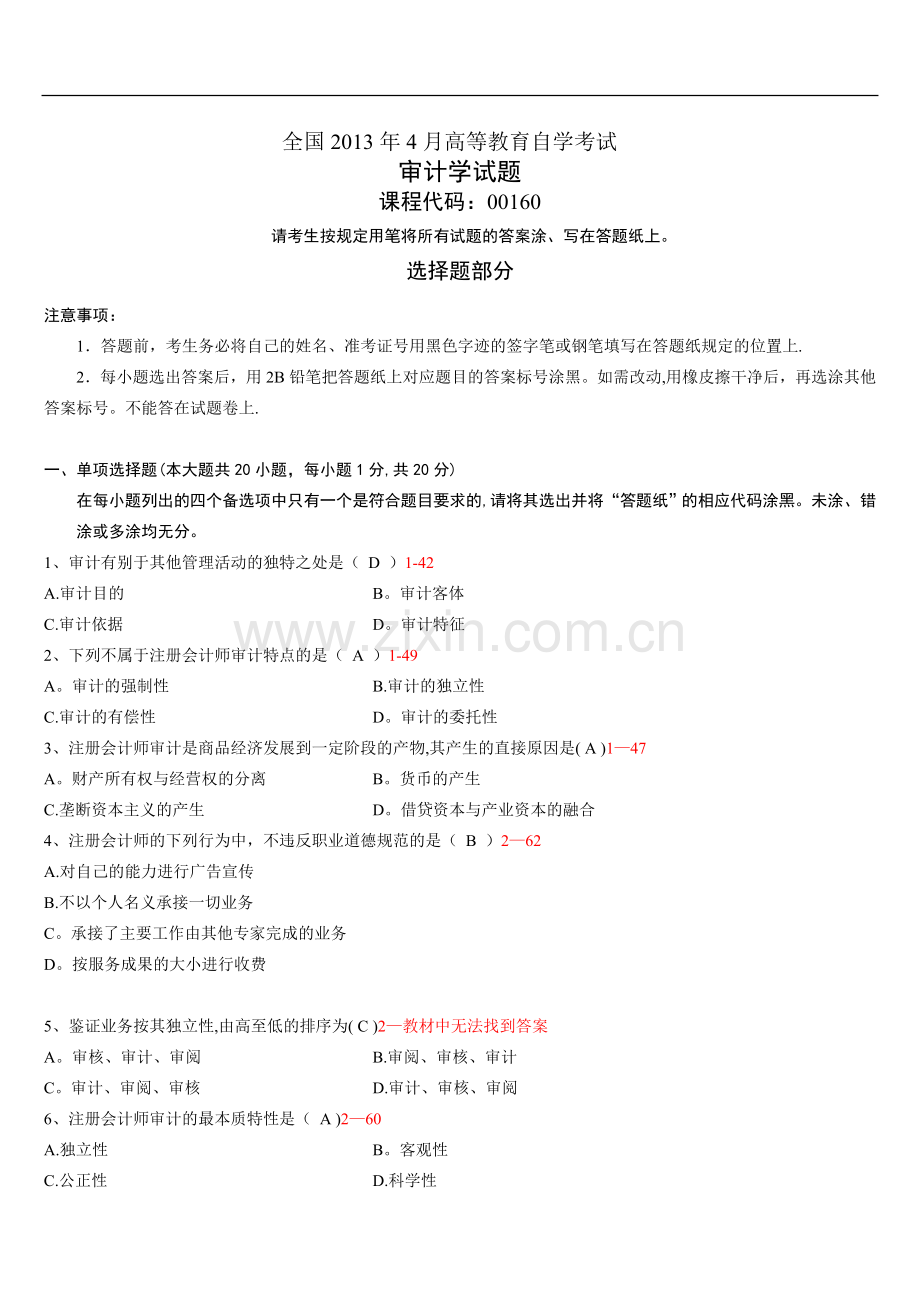 全国2013年4月高等教育自学考试
审计学试题
课程代码：00160
请考生按规定用笔将所有试题的答案涂、写在答题纸上。
选择题部分

注意事项：

1．答题前，考生务必将自己的姓名、准考证号用黑色字迹的签字笔或钢笔填写在答题纸规定的位置上.

2．每小题选出答案后，用2B铅笔把答题纸上对应题目的答案标号涂黑。如需改动,用橡皮擦干净后，再选涂其他答案标号。不能答在试题卷上.

一、单项选择题(本大题共20小题，每小题1分,共20分)

在每小题列出的四个备选项中只有一个是符合题目要求的,请将其选出并将“答题纸”的相应代码涂黑。未涂、错涂或多涂均无分。

1、审计有别于其他管理活动的独特之处是（ D ）1-42
A.审计目的 B。审计客体
C.审计依据 D。审计特征

2、下列不属于注册会计师审计特点的是（ A ）1-49
A。审计的强制性 B.审计的独立性
C.审计的有偿性 D。审计的委托性

3、注册会计师审计是商品经济发展到一定阶段的产物,其产生的直接原因是( A )1—47
A。财产所有权与经营权的分离 B。货币的产生
C.垄断资本主义的产生 D。借贷资本与产业资本的融合

4、注册会计师的下列行为中，不违反职业道德规范的是（ B ）2—62
A.对自己的能力进行广告宣传
B.不以个人名义承接一切业务
C。承接了主要工作由其他专家完成的业务
D。按服务成果的大小进行收费

5、鉴证业务按其独立性,由高至低的排序为( C )2—教材中无法找到答案
A。审核、审计、审阅 B.审阅、审核、审计
C。审计、审阅、审核 D.审计、审核、审阅

6、注册会计师审计的最本质特性是（ A )2—60
A.独立性 B。客观性
C.公正性 D.科学性

www.zixin.com.cn